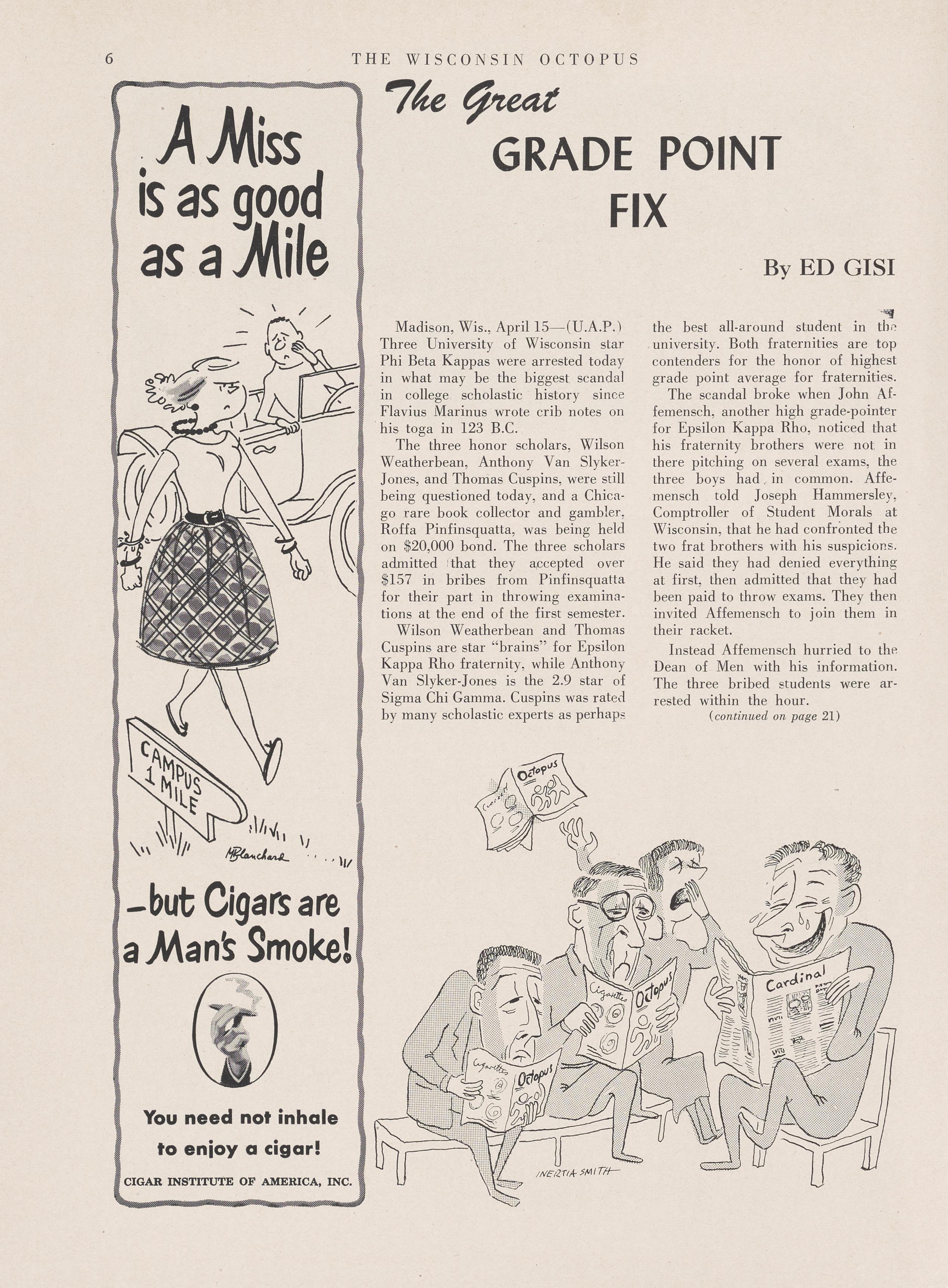 6 THE WISCONSIN OCTOPUS

A Miss is as good as a Mile

CAMPUS 1 MILE

MBlanchard

-but Cigars are a Man's Smoke!

You need not inhale to enjoy a cigar!

CIGAR INSTITUTE OF AMERICA, INC.

The Great

GRADE POINT FIX

By ED GISI

Madison, Wis., April 15—(U.A.P.) Three University of Wisconsin star Phi Beta Kappas were arrested today in what may be the biggest scandal in college scholastic history since Flavius Marinus wrote crib notes on his toga in 123 B.C.

The three honor scholars, Wilson Weatherbean, Anthony Van Slyker-Jones, and Thomas Cuspins, were still being questioned today, and a Chicago rare book collector and gambler, Roffa Pinfinsquatta, was being held on $20,000 bond. The three scholars admitted that they accepted over $157 in bribes from Pinfinsquatta for their part in throwing examinations at the end of the first semester.

Wilson Weatherbean and Thomas Cuspins are star "brains" for Epsilon Kappa Rho fraternity, while Anthony Van Slyker-Jones is the 2.9 star of Sigma Chi Gamma. Cuspins was rated by many scholastic experts as perhaps the best all-around student in the university. Both fraternities are top contenders for the honor of highest grade point average for fraternities.

The scandal broke when John Affemensch, another high grade-pointer for Epsilon Kappa Rho, noticed that his fraternity brothers were not in there pitching on several exams, the three boys had in common. Affemensch told Joseph Hammersley, Comptroller of Student Morals at Wisconsin, that he had confronted the two frat brothers with his suspicions. He said they had denied everything at first, then admitted that they had been paid to throw exams. They then invited Affemensch to join them in their racket.

Instead Affemensch hurried to the Dean of Men with his information. The three bribed students were arrested within the hour.

(continued on page 21)

Octopus

Cigarettes Octopus

Cigarettes Octopus

Cardinal

INERTIA SMITH